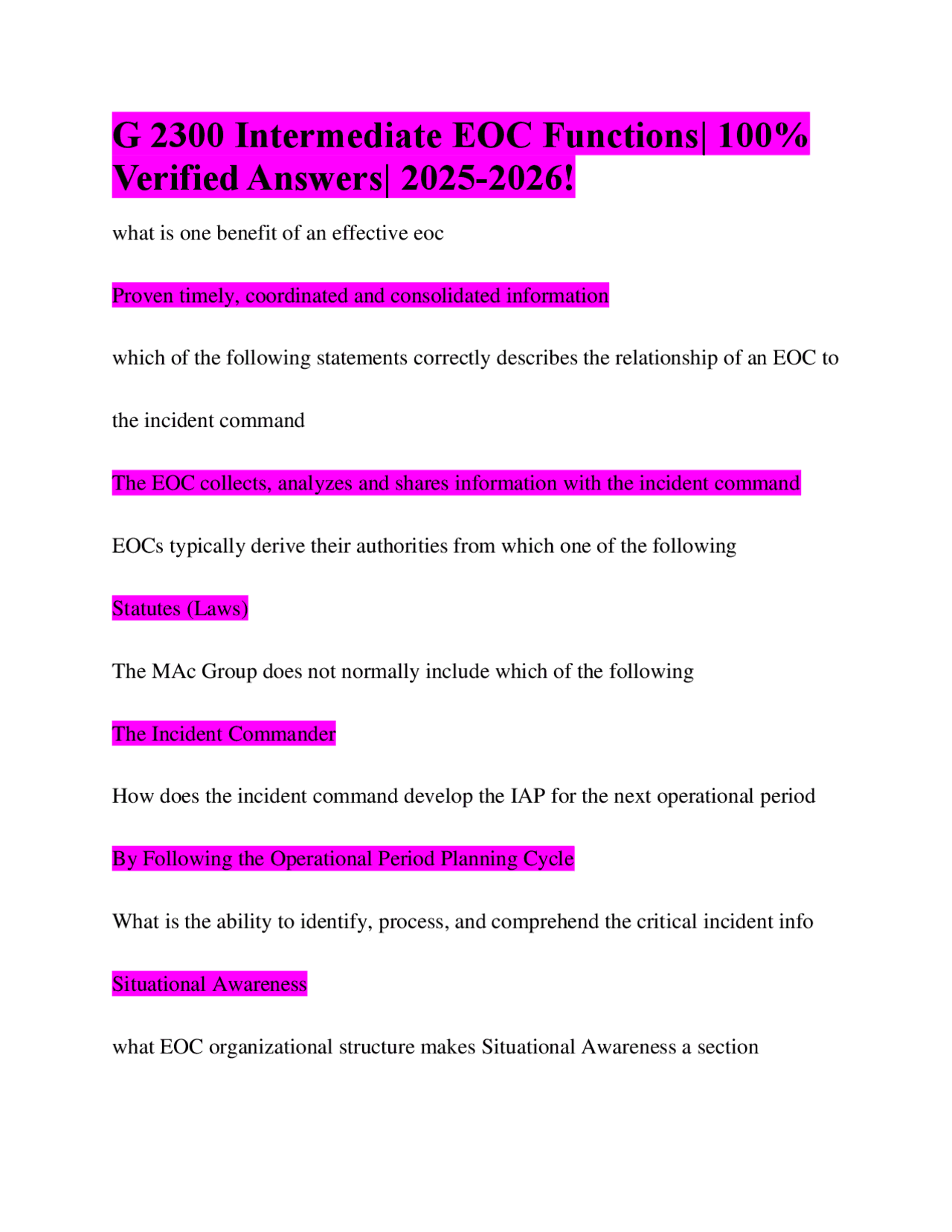 G 2300 Intermediate EOC Functions| 100% Verified Answers| 2025-2026!

what is one benefit of an effective eoc

Proven timely, coordinated and consolidated information

which of the following statements correctly describes the relationship of an EOC to the incident command

The EOC collects, analyzes and shares information with the incident command

EOCs typically derive their authorities from which one of the following

Statutes (Laws)

The MAc Group does not normally include which of the following

The Incident Commander

How does the incident command develop the IAP for the next operational period

By Following the Operational Period Planning Cycle

What is the ability to identify, process, and comprehend the critical incident info

Situational Awareness

what EOC organizational structure makes Situational Awareness a section